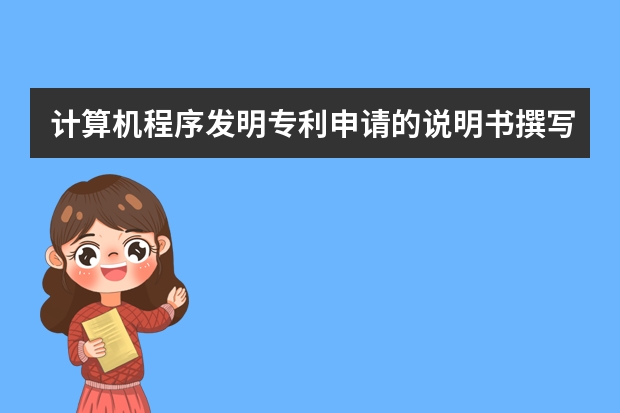 计算机程序发明专利申请的说明书撰写